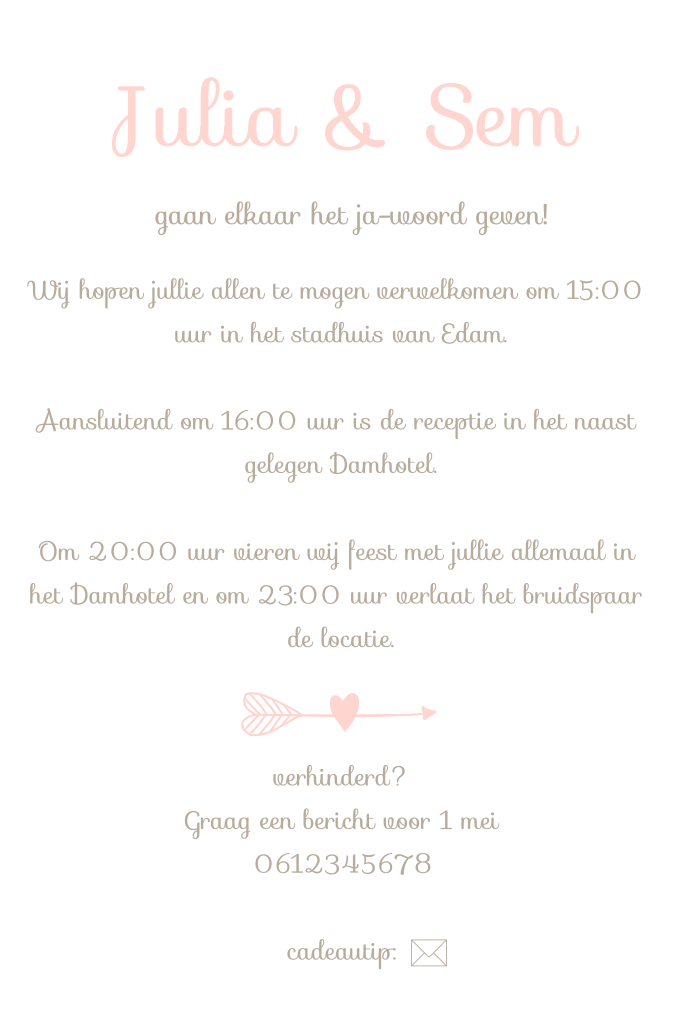 Julia & Sem

gaan elkaar het ja-woord geven!

Wij hopen jullie allen te mogen verwelkomen om 15:00 uur in het stadhuis van Edam.

Aansluitend om 16:00 uur is de receptie in het naast gelegen Damhotel.

Om 20:00 uur vieren wij feest met jullie allemaal in het Damhotel en om 23:00 uur verlaat het bruidspaar de locatie.

verhinderd?
Graag een bericht voor 1 mei
0612345678

cadeautip: